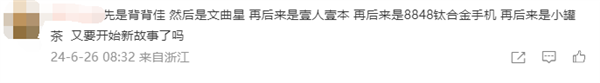 先是背背佳 然后是文曲星 再后来是壹人壹本 再后来是8848钛合金手机 再后来是小罐茶 又要开始新故事了吗

24-6-26 08:32 来自浙江